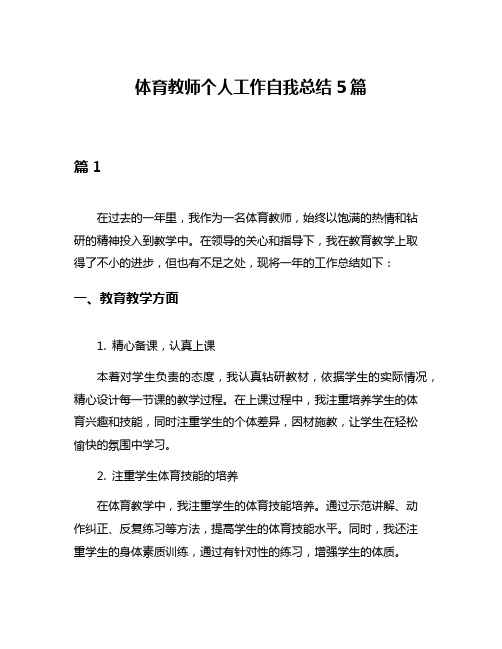 体育教师个人工作自我总结 5 篇

篇 1

在过去的一年里，我作为一名体育教师，始终以饱满的热情和钻研的精神投入到教学中。在领导的关心和指导下，我在教育教学上取得了不小的进步，但也有不足之处，现将一年的工作总结如下：

一、教育教学方面

1. 精心备课，认真上课

本着对学生负责的态度，我认真钻研教材，依据学生的实际情况，精心设计每一节课的教学过程。在上课过程中，我注重培养学生的体育兴趣和技能，同时注重学生的个体差异，因材施教，让学生在轻松愉快的氛围中学习。

2. 注重学生体育技能的培养

在体育教学中，我注重学生的体育技能培养。通过示范讲解、动作纠正、反复练习等方法，提高学生的体育技能水平。同时，我还注重学生的身体素质训练，通过有针对性的练习，增强学生的体质。